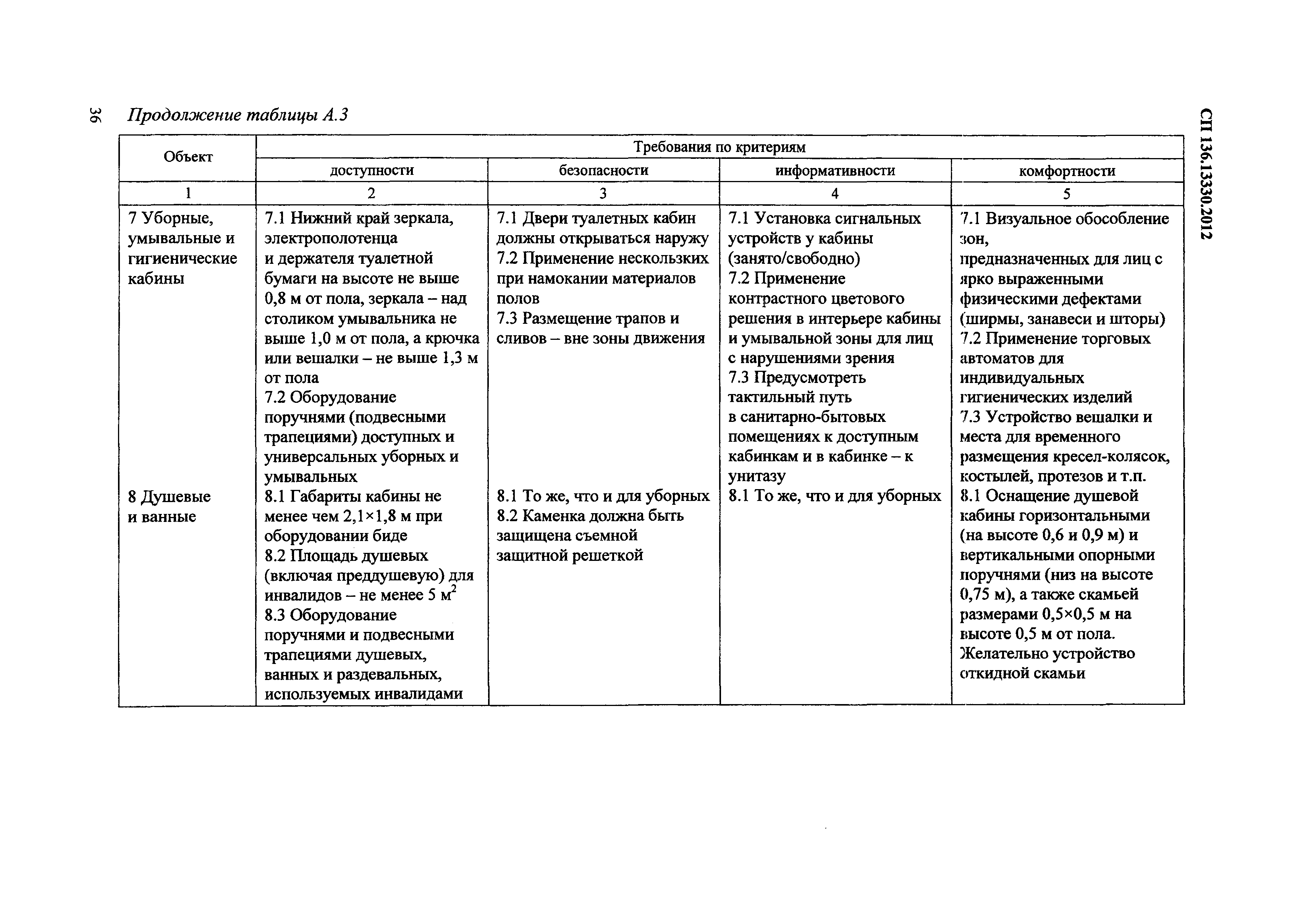 36 Продолжение таблицы А.3

СП 136.13330.2012

| Объект | Требования по критериям | | | |
|---|---|---|---|---|
| | доступности | безопасности | информативности | комфортности |
| 1 | 2 | 3 | 4 | 5 |
| 7 Уборные, умывальные и гигиенические кабины | 7.1 Нижний край зеркала, электрополотенца и держателя туалетной бумаги на высоте не выше 0,8 м от пола, зеркала – над столиком умывальника не выше 1,0 м от пола, а крючка или вешалки – не выше 1,3 м от пола 7.2 Оборудование поручнями (подвесными трапециями) доступных и универсальных уборных и умывальных | 7.1 Двери туалетных кабин должны открываться наружу 7.2 Применение нескользких при намокании материалов полов 7.3 Размещение трапов и сливов – вне зоны движения | 7.1 Установка сигнальных устройств у кабины (занято/свободно) 7.2 Применение контрастного цветового решения в интерьере кабины и умывальной зоны для лиц с нарушениями зрения 7.3 Предусмотреть тактильный путь в санитарно-бытовых помещениях к доступным кабинкам и в кабинке – к унитазу | 7.1 Визуальное обособление зон, предназначенных для лиц с ярко выраженными физическими дефектами (ширмы, занавеси и шторы) 7.2 Применение торговых автоматов для индивидуальных гигиенических изделий 7.3 Устройство вешалки и места для временного размещения кресел-колясок, костылей, протезов и т.п. |
| 8 Душевые и ванные | 8.1 Габариты кабины не менее чем 2,1×1,8 м при оборудовании биде 8.2 Площадь душевых (включая преддушевую) для инвалидов – не менее 5 $м^2$ 8.3 Оборудование поручнями и подвесными трапециями душевых, ванных и раздевальных, используемых инвалидами | 8.1 То же, что и для уборных 8.2 Каменка должна быть защищена съемной защитной решеткой | 8.1 То же, что и для уборных | 8.1 Оснащение душевой кабины горизонтальными (на высоте 0,6 и 0,9 м) и вертикальными опорными поручнями (низ на высоте 0,75 м), а также скамьей размерами 0,5×0,5 м на высоте 0,5 м от пола. Желательно устройство откидной скамьи |